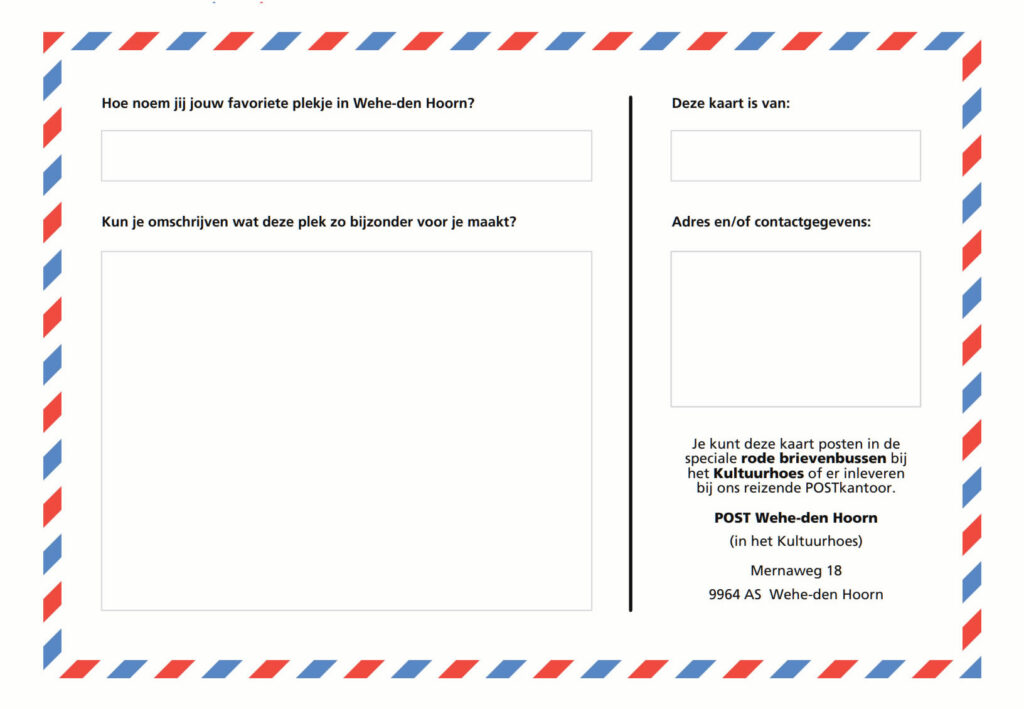 Hoe noem jij jouw favoriete plekje in Wehe-den Hoorn?

Kun je omschrijven wat deze plek zo bijzonder voor je maakt?

Deze kaart is van:

Adres en/of contactgegevens:

Je kunt deze kaart posten in de speciale rode brievenbussen bij het Kultuurhoes of er inleveren bij ons reizende POSTkantoor.

POST Wehe-den Hoorn
(in het Kultuurhoes)

Mernaweg 18
9964 AS Wehe-den Hoorn